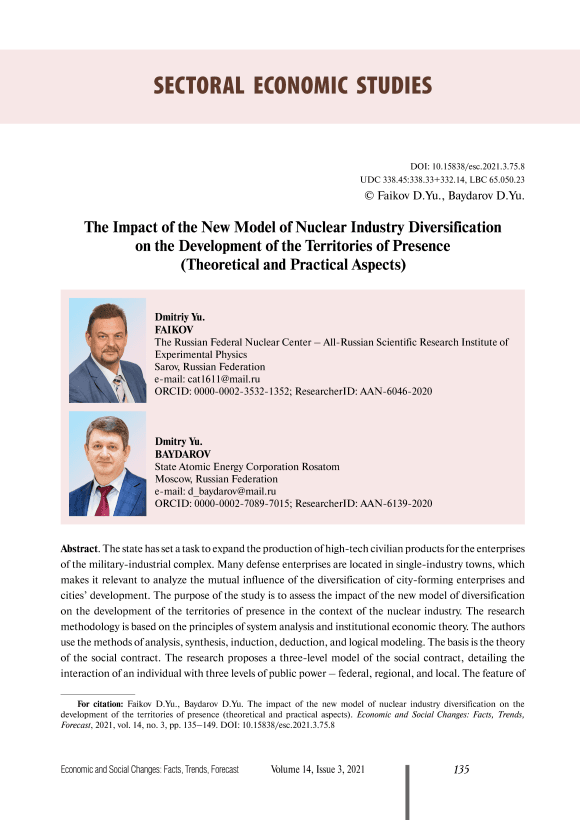 SECTORAL ECONOMIC STUDIES

DOI: 10.15838/esc.2021.3.75.8
UDC 338.45:338.33+332.14, LBC 65.050.23
© Faikov D.Yu., Baydarov D.Yu.

The Impact of the New Model of Nuclear Industry Diversification on the Development of the Territories of Presence (Theoretical and Practical Aspects)

Dmitriy Yu.
FAIKOV
The Russian Federal Nuclear Center – All-Russian Scientific Research Institute of Experimental Physics
Sarov, Russian Federation
e-mail: cat1611@mail.ru
ORCID: 0000-0002-3532-1352; ResearcherID: AAN-6046-2020

Dmitry Yu.
BAYDAROV
State Atomic Energy Corporation Rosatom
Moscow, Russian Federation
e-mail: d_baydarov@mail.ru
ORCID: 0000-0002-7089-7015; ResearcherID: AAN-6139-2020

Abstract. The state has set a task to expand the production of high-tech civilian products for the enterprises of the military-industrial complex. Many defense enterprises are located in single-industry towns, which makes it relevant to analyze the mutual influence of the diversification of city-forming enterprises and cities' development. The purpose of the study is to assess the impact of the new model of diversification on the development of the territories of presence in the context of the nuclear industry. The research methodology is based on the principles of system analysis and institutional economic theory. The authors use the methods of analysis, synthesis, induction, deduction, and logical modeling. The basis is the theory of the social contract. The research proposes a three-level model of the social contract, detailing the interaction of an individual with three levels of public power – federal, regional, and local. The feature of

For citation: Faikov D.Yu., Baydarov D.Yu. The impact of the new model of nuclear industry diversification on the development of the territories of presence (theoretical and practical aspects). Economic and Social Changes: Facts, Trends, Forecast, 2021, vol. 14, no. 3, pp. 135–149. DOI: 10.15838/esc.2021.3.75.8

Economic and Social Changes: Facts, Trends, Forecast Volume 14, Issue 3, 2021 135